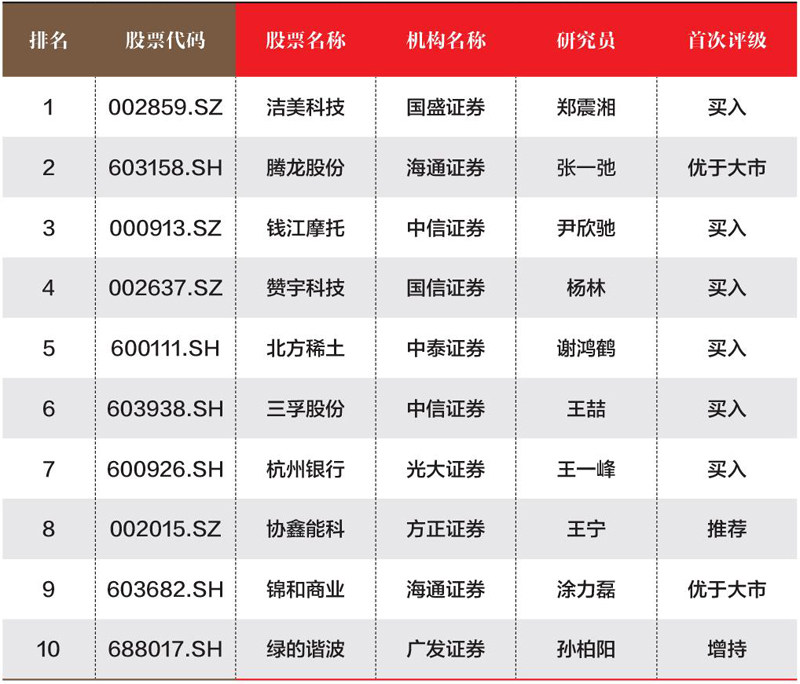 | 排名 | 股票代码 | 股票名称 | 机构名称 | 研究员 | 首次评级 |
|---|---|---|---|---|---|
| 1 | 002859.SZ | 洁美科技 | 国盛证券 | 郑震湘 | 买入 |
| 2 | 603158.SH | 腾龙股份 | 海通证券 | 张一弛 | 优于大市 |
| 3 | 000913.SZ | 钱江摩托 | 中信证券 | 尹欣驰 | 买入 |
| 4 | 002637.SZ | 赞宇科技 | 国信证券 | 杨林 | 买入 |
| 5 | 600111.SH | 北方稀土 | 中泰证券 | 谢鸿鹤 | 买入 |
| 6 | 603938.SH | 三孚股份 | 中信证券 | 王喆 | 买入 |
| 7 | 600926.SH | 杭州银行 | 光大证券 | 王一峰 | 买入 |
| 8 | 002015.SZ | 协鑫能科 | 方正证券 | 王宁 | 推荐 |
| 9 | 603682.SH | 锦和商业 | 海通证券 | 涂力磊 | 优于大市 |
| 10 | 688017.SH | 绿的谐波 | 广发证券 | 孙柏阳 | 增持 |